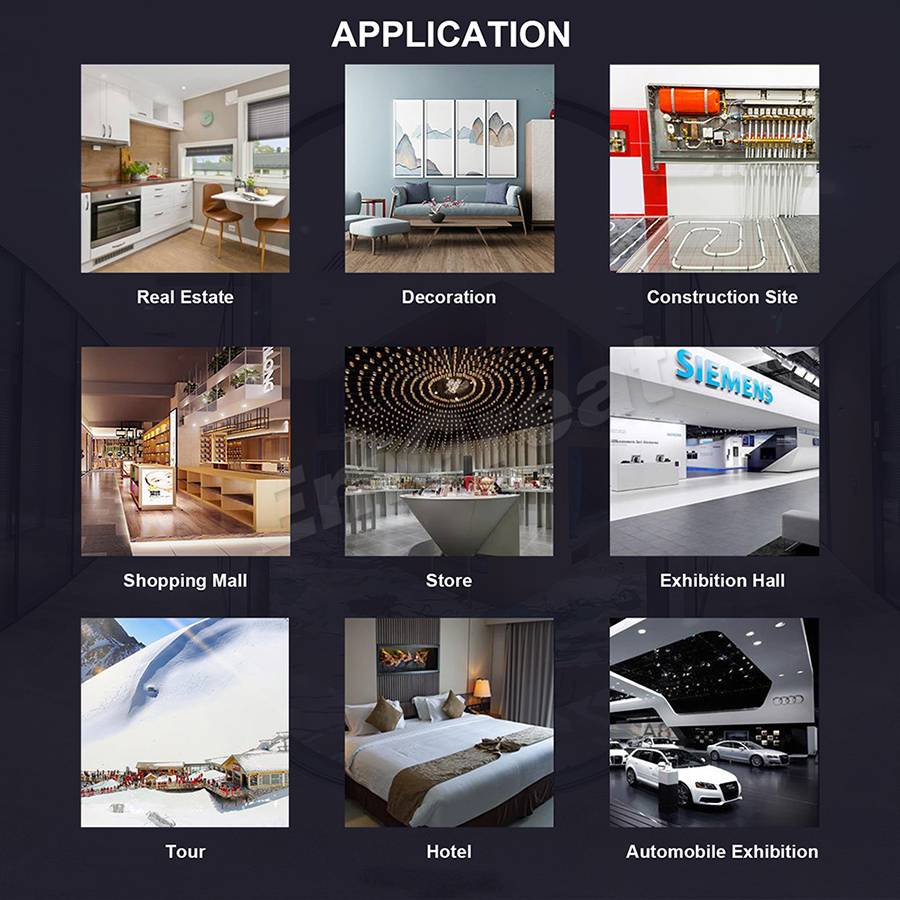 APPLICATION

Real Estate

Decoration

Construction Site

Shopping Mall

Store

SIEMENS

Exhibition Hall

Tour

Hotel

Automobile Exhibition